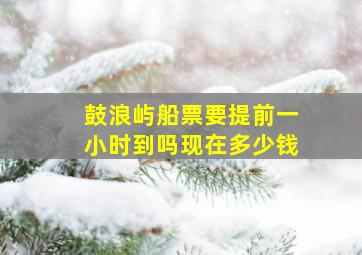 鼓浪屿船票要提前一小时到吗现在多少钱